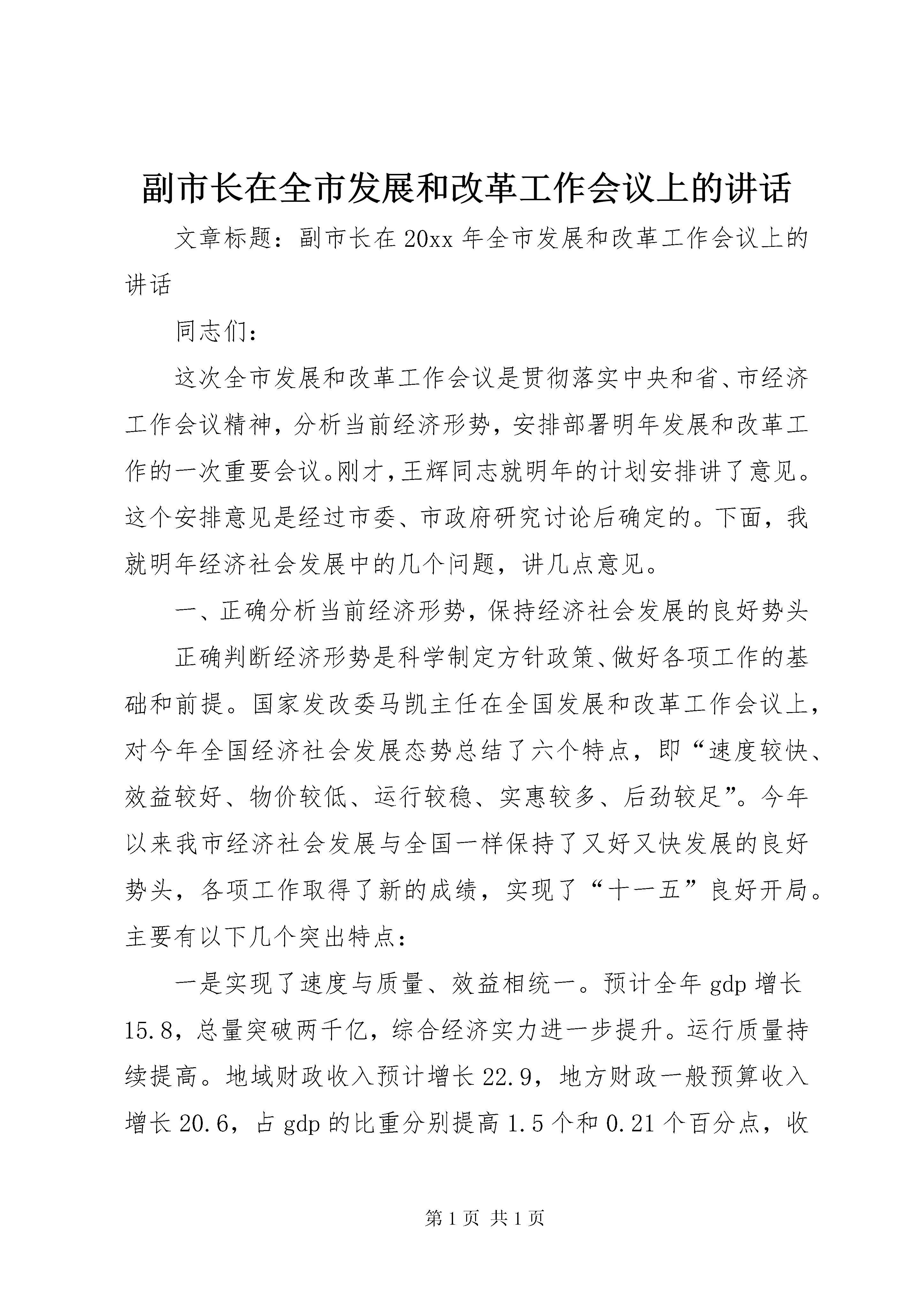 副市长在全市发展和改革工作会议上的讲话

文章标题：副市长在20xx年全市发展和改革工作会议上的讲话

同志们：

这次全市发展和改革工作会议是贯彻落实中央和省、市经济工作会议精神，分析当前经济形势，安排部署明年发展和改革工作的一次重要会议。刚才，王辉同志就明年的计划安排讲了意见。这个安排意见是经过市委、市政府研究讨论后确定的。下面，我就明年经济社会发展中的几个问题，讲几点意见。

一、正确分析当前经济形势，保持经济社会发展的良好势头

正确判断经济形势是科学制定方针政策、做好各项工作的基础和前提。国家发改委马凯主任在全国发展和改革工作会议上，对今年全国经济社会发展态势总结了六个特点，即“速度较快、效益较好、物价较低、运行较稳、实惠较多、后劲较足”。今年以来我市经济社会发展与全国一样保持了又好又快发展的良好势头，各项工作取得了新的成绩，实现了“十一五”良好开局。主要有以下几个突出特点：

一是实现了速度与质量、效益相统一。预计全年gdp增长15.8，总量突破两千亿，综合经济实力进一步提升。运行质量持续提高。地域财政收入预计增长22.9，地方财政一般预算收入增长20.6，占gdp的比重分别提高1.5个和0.21个百分点，收

第1页 共1页